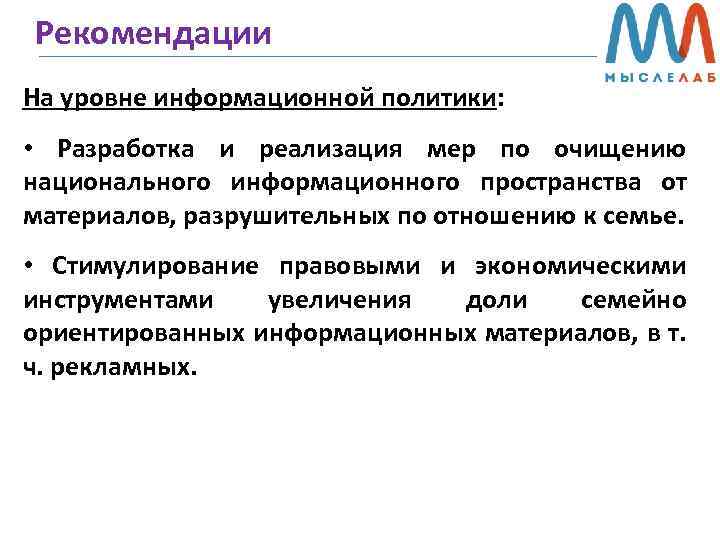 Рекомендации

МЫСЛЕЛАБ

На уровне информационной политики:

• Разработка и реализация мер по очищению национального информационного пространства от материалов, разрушительных по отношению к семье.

• Стимулирование правовыми и экономическими инструментами увеличения доли семейно ориентированных информационных материалов, в т. ч. рекламных.